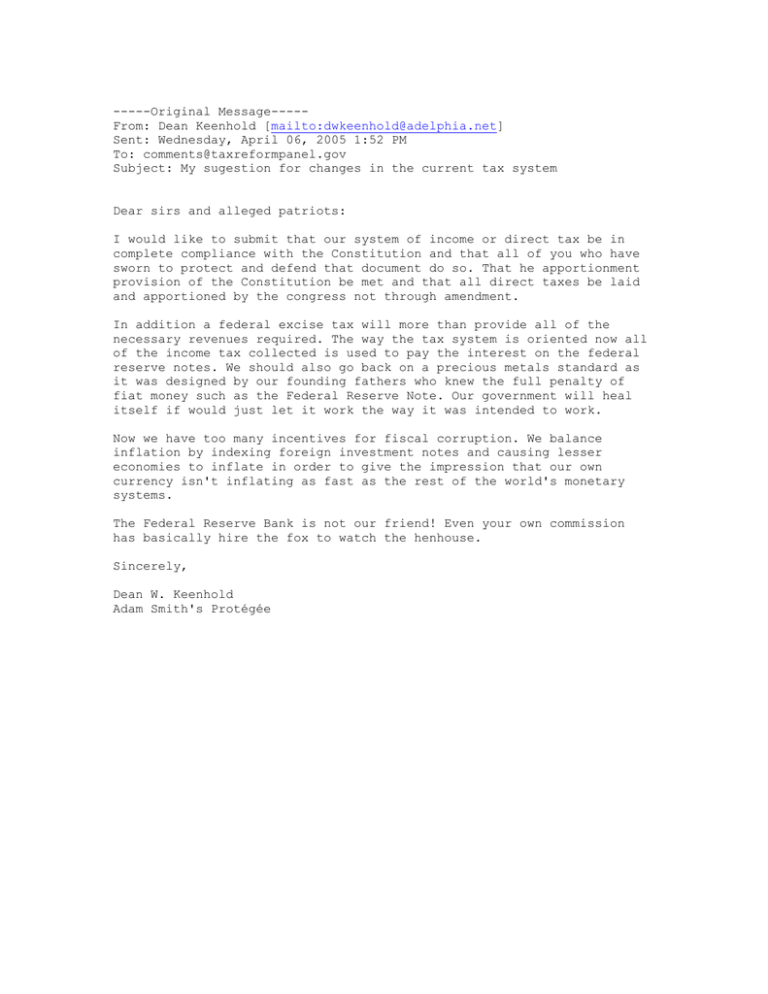 -----Original Message-----
From: Dean Keenhold [mailto:dwkeenhold@adelphia.net]
Sent: Wednesday, April 06, 2005 1:52 PM
To: comments@taxreformpanel.gov
Subject: My sugestion for changes in the current tax system

Dear sirs and alleged patriots:

I would like to submit that our system of income or direct tax be in complete compliance with the Constitution and that all of you who have sworn to protect and defend that document do so. That he apportionment provision of the Constitution be met and that all direct taxes be laid and apportioned by the congress not through amendment.

In addition a federal excise tax will more than provide all of the necessary revenues required. The way the tax system is oriented now all of the income tax collected is used to pay the interest on the federal reserve notes. We should also go back on a precious metals standard as it was designed by our founding fathers who knew the full penalty of fiat money such as the Federal Reserve Note. Our government will heal itself if would just let it work the way it was intended to work.

Now we have too many incentives for fiscal corruption. We balance inflation by indexing foreign investment notes and causing lesser economies to inflate in order to give the impression that our own currency isn't inflating as fast as the rest of the world's monetary systems.

The Federal Reserve Bank is not our friend! Even your own commission has basically hire the fox to watch the henhouse.

Sincerely,

Dean W. Keenhold
Adam Smith's Protégée